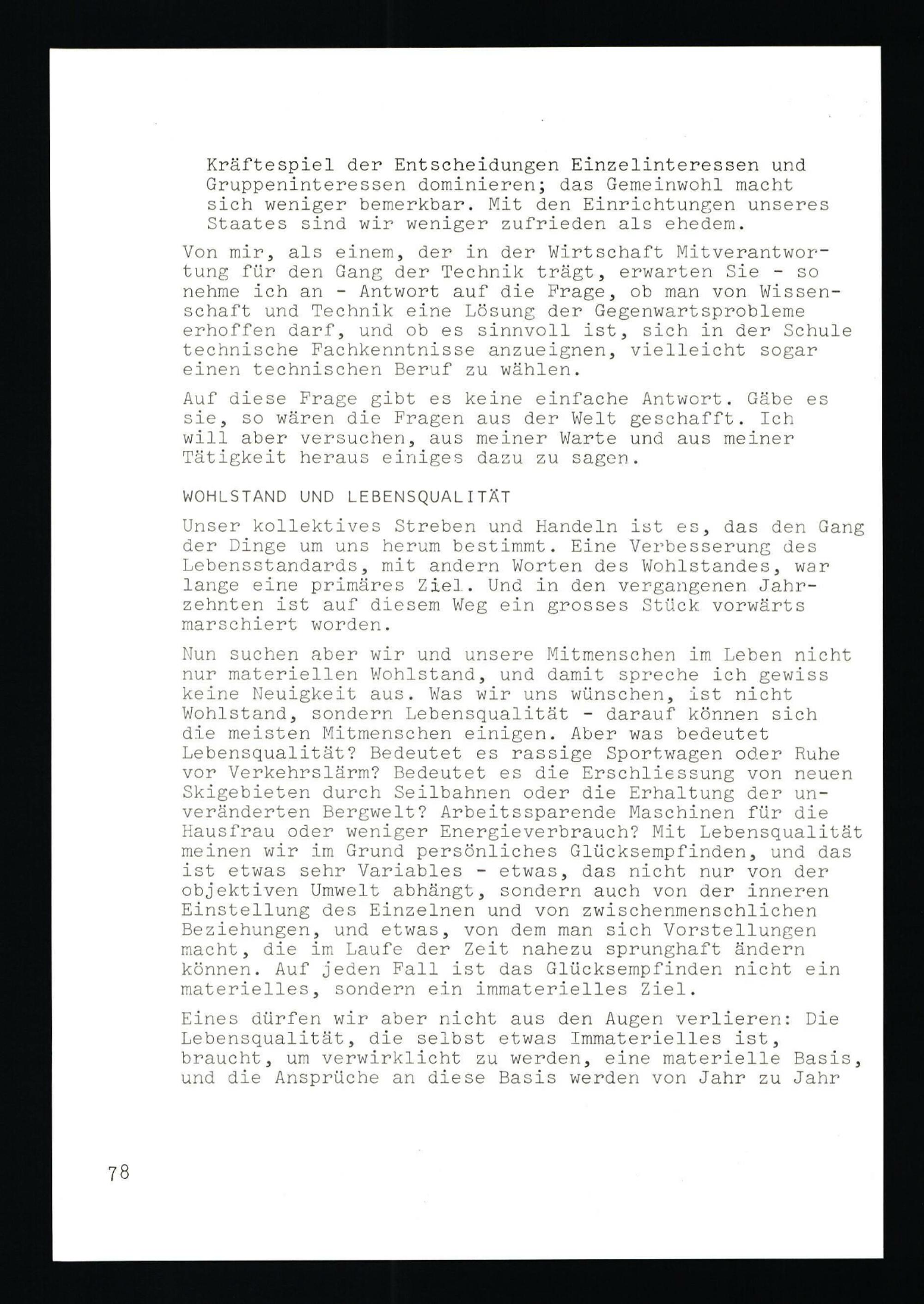 Kräftespiel der Entscheidungen Einzelinteressen und Gruppeninteressen dominieren; das Gemeinwohl macht sich weniger bemerkbar. Mit den Einrichtungen unseres Staates sind wir weniger zufrieden als ehedem.

Von mir, als einem, der in der Wirtschaft Mitverantwortung für den Gang der Technik trägt, erwarten Sie - so nehme ich an - Antwort auf die Frage, ob man von Wissenschaft und Technik eine Lösung der Gegenwartsprobleme erhoffen darf, und ob es sinnvoll ist, sich in der Schule technische Fachkenntnisse anzueignen, vielleicht sogar einen technischen Beruf zu wählen.

Auf diese Frage gibt es keine einfache Antwort. Gäbe es sie, so wären die Fragen aus der Welt geschafft. Ich will aber versuchen, aus meiner Warte und aus meiner Tätigkeit heraus einiges dazu zu sagen.

WOHLSTAND UND LEBENSQUALITÄT

Unser kollektives Streben und Handeln ist es, das den Gang der Dinge um uns herum bestimmt. Eine Verbesserung des Lebensstandards, mit andern Worten des Wohlstandes, war lange eine primäres Ziel. Und in den vergangenen Jahrzehnten ist auf diesem Weg ein grosses Stück vorwärts marschiert worden.

Nun suchen aber wir und unsere Mitmenschen im Leben nicht nur materiellen Wohlstand, und damit spreche ich gewiss keine Neuigkeit aus. Was wir uns wünschen, ist nicht Wohlstand, sondern Lebensqualität - darauf können sich die meisten Mitmenschen einigen. Aber was bedeutet Lebensqualität? Bedeutet es rassige Sportwagen oder Ruhe vor Verkehrslärm? Bedeutet es die Erschliessung von neuen Skigebieten durch Seilbahnen oder die Erhaltung der unveränderten Bergwelt? Arbeitssparende Maschinen für die Hausfrau oder weniger Energieverbrauch? Mit Lebensqualität meinen wir im Grund persönliches Glücksempfinden, und das ist etwas sehr Variables - etwas, das nicht nur von der objektiven Umwelt abhängt, sondern auch von der inneren Einstellung des Einzelnen und von zwischenmenschlichen Beziehungen, und etwas, von dem man sich Vorstellungen macht, die im Laufe der Zeit nahezu sprunghaft ändern können. Auf jeden Fall ist das Glücksempfinden nicht ein materielles, sondern ein immaterielles Ziel.

Eines dürfen wir aber nicht aus den Augen verlieren: Die Lebensqualität, die selbst etwas Immaterielles ist, braucht, um verwirklicht zu werden, eine materielle Basis, und die Ansprüche an diese Basis werden von Jahr zu Jahr

78